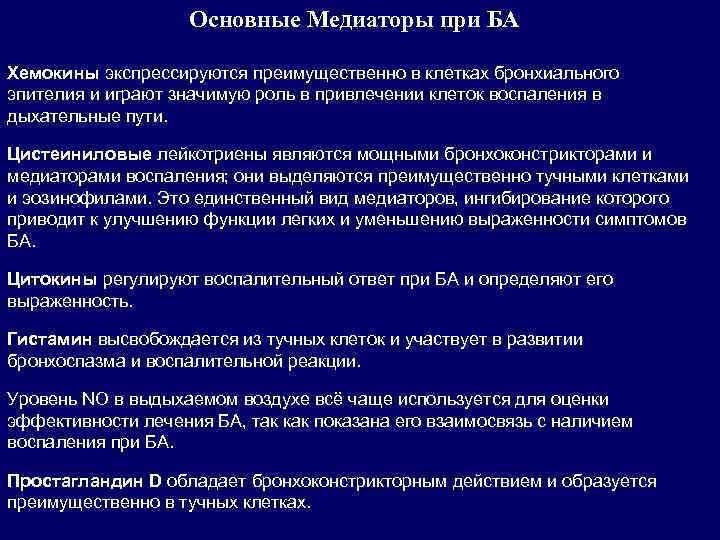 Основные Медиаторы при БА

Хемокины экспрессируются преимущественно в клетках бронхиального эпителия и играют значимую роль в привлечении клеток воспаления в дыхательные пути.

Цистеиниловые лейкотриены являются мощными бронхоконстрикторами и медиаторами воспаления; они выделяются преимущественно тучными клетками и эозинофилами. Это единственный вид медиаторов, ингибирование которого приводит к улучшению функции легких и уменьшению выраженности симптомов БА.

Цитокины регулируют воспалительный ответ при БА и определяют его выраженность.

Гистамин высвобождается из тучных клеток и участвует в развитии бронхоспазма и воспалительной реакции.

Уровень NO в выдыхаемом воздухе всё чаще используется для оценки эффективности лечения БА, так как показана его взаимосвязь с наличием воспаления при БА.

Простагландин D обладает бронхоконстрикторным действием и образуется преимущественно в тучных клетках.